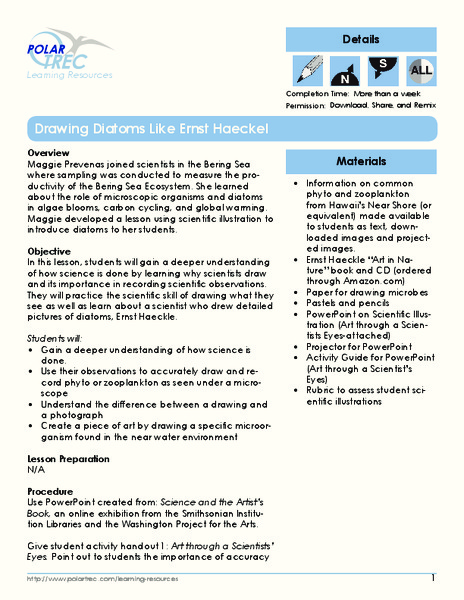 POLAR TREC
Learning Resources

Details

N S ALL

Completion Time: More than a week
Permission: Download, Share, and Remix

Drawing Diatoms Like Ernst Haeckel

Overview
Maggie Prevenas joined scientists in the Bering Sea where sampling was conducted to measure the productivity of the Bering Sea Ecosystem. She learned about the role of microscopic organisms and diatoms in algae blooms, carbon cycling, and global warming. Maggie developed a lesson using scientific illustration to introduce diatoms to her students.

Objective
In this lesson, students will gain a deeper understanding of how science is done by learning why scientists draw and its importance in recording scientific observations. They will practice the scientific skill of drawing what they see as well as learn about a scientist who drew detailed pictures of diatoms, Ernst Haeckle.

Students will:
• Gain a deeper understanding of how science is done.
• Use their observations to accurately draw and record phyto or zooplankton as seen under a microscope
• Understand the difference between a drawing and a photograph
• Create a piece of art by drawing a specific microorganism found in the near water environment

Lesson Preparation
N/A

Procedure
Use PowerPoint created from: Science and the Artist's Book, an online exhibition from the Smithsonian Institution Libraries and the Washington Project for the Arts.

Give student activity handout 1: Art through a Scientists' Eyes. Point out to students the importance of accuracy

Materials
• Information on common phyto and zooplankton from Hawaii's Near Shore (or equivalent) made available to students as text, downloaded images and projected images.
• Ernst Haeckle "Art in Nature" book and CD (ordered through Amazon.com)
• Paper for drawing microbes
• Pastels and pencils
• PowerPoint on Scientific Illustration (Art through a Scientists Eyes-attached)
• Projector for PowerPoint
• Activity Guide for PowerPoint (Art through a Scientist's Eyes)
• Rubric to assess student scientific illustrations

http://www.polartrec.com/learning-resources
1